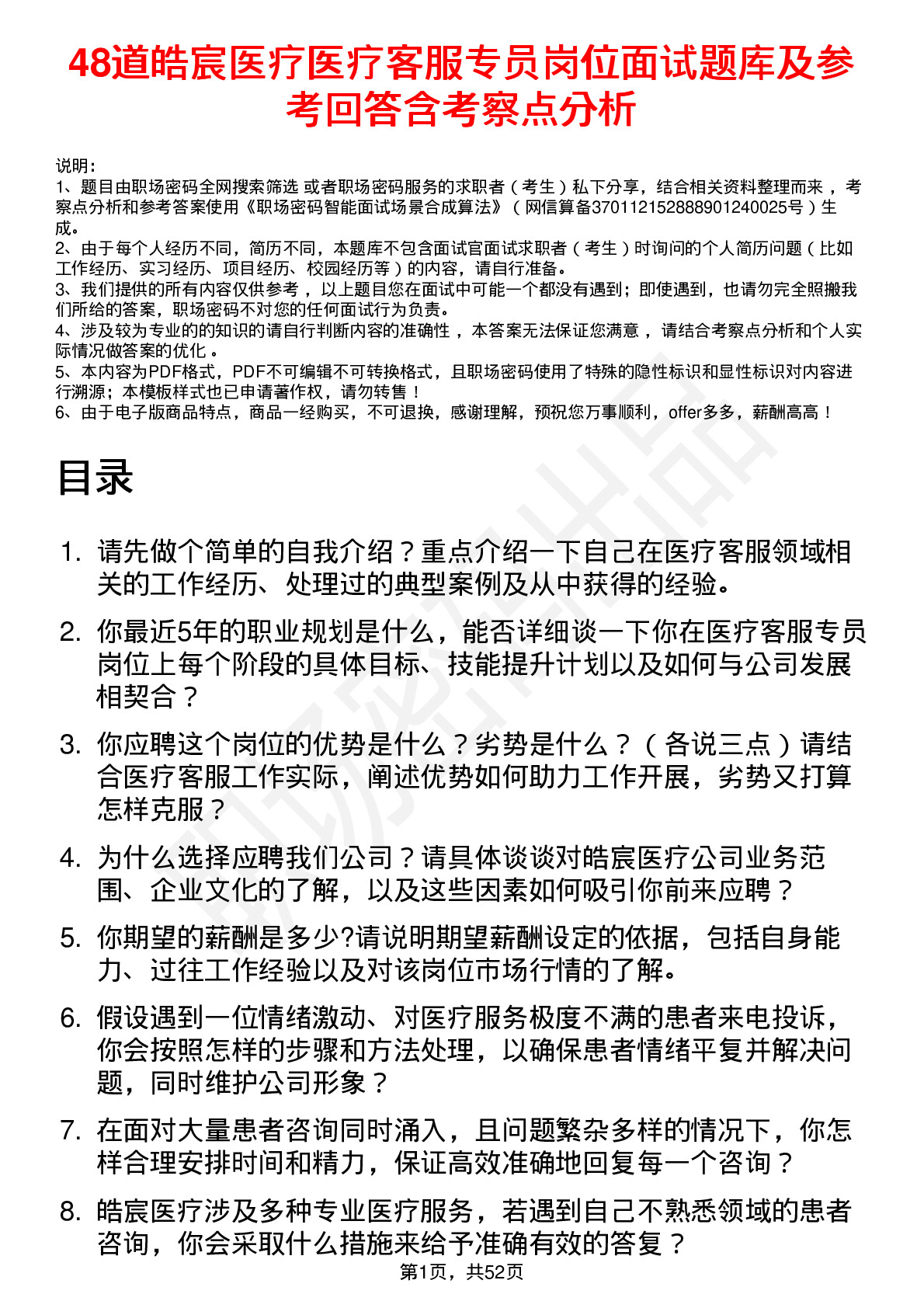 48道皓宸医疗医疗客服专员岗位面试题库及参考回答含考察点分析

说明：
1、题目由职场密码全网搜索筛选 或者职场密码服务的求职者（考生）私下分享，结合相关资料整理而来 ，考察点分析和参考答案使用《职场密码智能面试场景合成算法》（网信算备370112152888901240025号）生成。
2、由于每个人经历不同，简历不同，本题库不包含面试官面试求职者（考生）时询问的个人简历问题（比如工作经历、实习经历、项目经历、校园经历等）的内容，请自行准备。
3、我们提供的所有内容仅供参考 ，以上题目您在面试中可能一个都没有遇到；即使遇到，也请勿完全照搬我们所给的答案，职场密码不对您的任何面试行为负责。
4、涉及较为专业的的知识的请自行判断内容的准确性 ，本答案无法保证您满意 ，请结合考察点分析和个人实际情况做答案的优化 。
5、本内容为PDF格式，PDF不可编辑不可转换格式，且职场密码使用了特殊的隐性标识和显性标识对内容进行溯源；本模板样式也已申请著作权，请勿转售！
6、由于电子版商品特点，商品一经购买，不可退换，感谢理解，预祝您万事顺利，offer多多，薪酬高高！

目录

1. 请先做个简单的自我介绍？重点介绍一下自己在医疗客服领域相关的工作经历、处理过的典型案例及从中获得的经验。
2. 你最近5年的职业规划是什么，能否详细谈一下你在医疗客服专员岗位上每个阶段的具体目标、技能提升计划以及如何与公司发展相契合？
3. 你应聘这个岗位的优势是什么？劣势是什么？（各说三点）请结合医疗客服工作实际，阐述优势如何助力工作开展，劣势又打算怎样克服？
4. 为什么选择应聘我们公司？请具体谈谈对皓宸医疗公司业务范围、企业文化的了解，以及这些因素如何吸引你前来应聘？
5. 你期望的薪酬是多少?请说明期望薪酬设定的依据，包括自身能力、过往工作经验以及对该岗位市场行情的了解。
6. 假设遇到一位情绪激动、对医疗服务极度不满的患者来电投诉，你会按照怎样的步骤和方法处理，以确保患者情绪平复并解决问题，同时维护公司形象？
7. 在面对大量患者咨询同时涌入，且问题繁杂多样的情况下，你怎样合理安排时间和精力，保证高效准确地回复每一个咨询？
8. 皓宸医疗涉及多种专业医疗服务，若遇到自己不熟悉领域的患者咨询，你会采取什么措施来给予准确有效的答复？

第1页，共52页